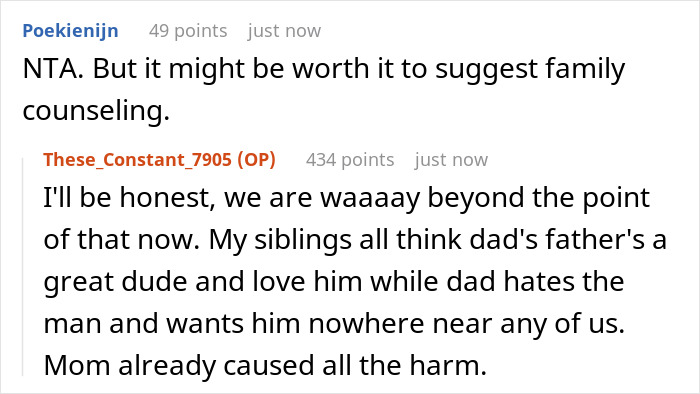 Poekienijn 49 points just now

NTA. But it might be worth it to suggest family counseling.

These_Constant_7905 (OP) 434 points just now

I'll be honest, we are waaaay beyond the point of that now. My siblings all think dad's father's a great dude and love him while dad hates the man and wants him nowhere near any of us. Mom already caused all the harm.